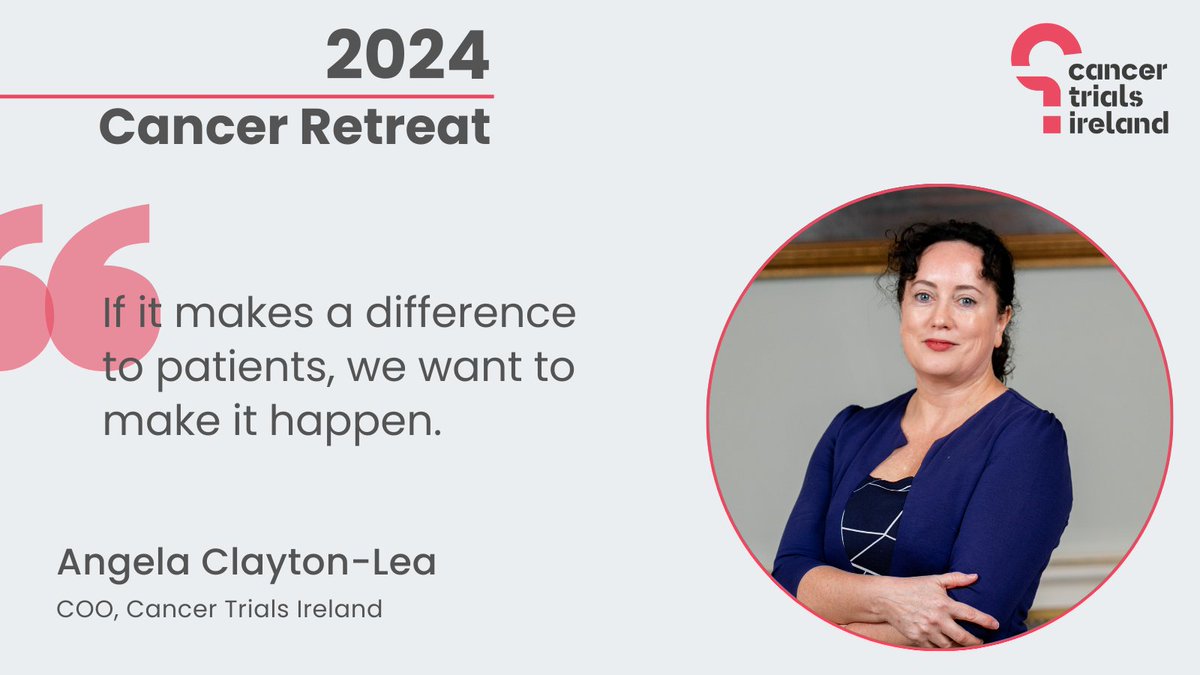 2024
Cancer Retreat

cancer trials ireland

If it makes a difference to patients, we want to make it happen.

Angela Clayton-Lea
COO, Cancer Trials Ireland